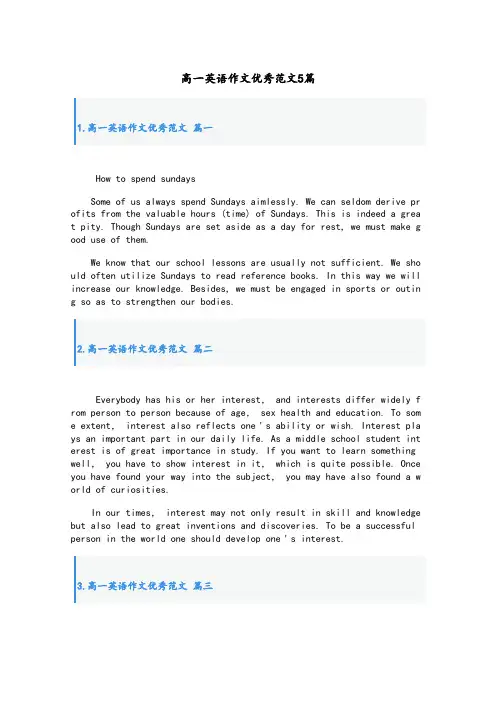 高一英语作文优秀范文5篇

1.高一英语作文优秀范文 篇一

How to spend sundays

Some of us always spend Sundays aimlessly. We can seldom derive profits from the valuable hours (time) of Sundays. This is indeed a great pity. Though Sundays are set aside as a day for rest, we must make good use of them.

We know that our school lessons are usually not sufficient. We should often utilize Sundays to read reference books. In this way we will increase our knowledge. Besides, we must be engaged in sports or outing so as to strengthen our bodies.

2.高一英语作文优秀范文 篇二

Everybody has his or her interest, and interests differ widely from person to person because of age, sex health and education. To some extent, interest also reflects one's ability or wish. Interest plays an important part in our daily life. As a middle school student interest is of great importance in study. If you want to learn something well, you have to show interest in it, which is quite possible. Once you have found your way into the subject, you may have also found a world of curiosities.

In our times, interest may not only result in skill and knowledge but also lead to great inventions and discoveries. To be a successful person in the world one should develop one's interest.

3.高一英语作文优秀范文 篇三